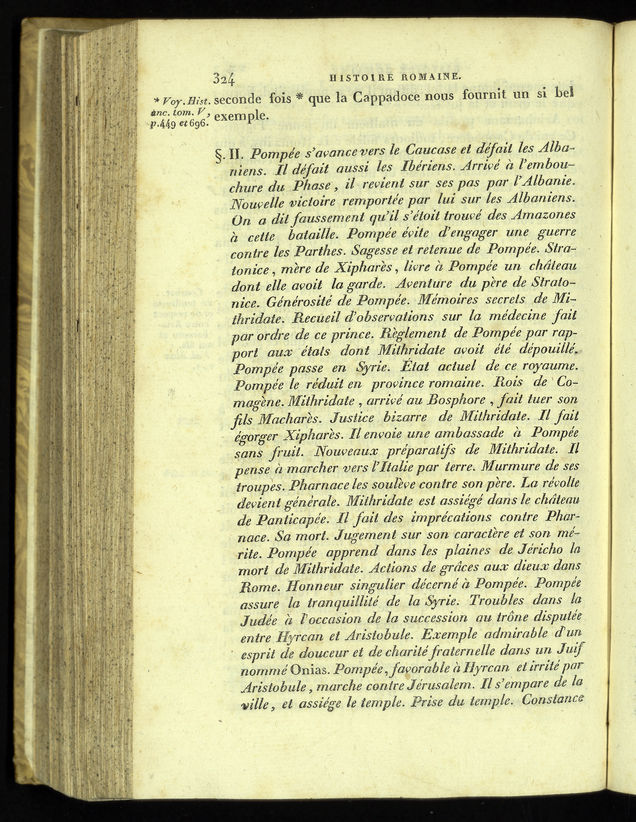 324 HISTOIRE ROMAINE.

* Voy. Hist. anc. tom. V, p. 449 et 696.

seconde fois * que la Cappadoce nous fournit un si bel exemple.

§. II. Pompée s'avance vers le Caucase et défait les Albaniens. Il défait aussi les Ibériens. Arrivé à l'embouchure du Phase, il revient sur ses pas par l'Albanie. Nouvelle victoire remportée par lui sur les Albaniens. On a dit faussement qu'il s'étoit trouvé des Amazones à cette bataille. Pompée évite d'engager une guerre contre les Parthes. Sagesse et retenue de Pompée. Stratonice, mère de Xipharès, livre à Pompée un château dont elle avoit la garde. Aventure du père de Stratonice. Générosité de Pompée. Mémoires secrets de Mithridate. Recueil d'observations sur la médecine fait par ordre de ce prince. Règlement de Pompée par rapport aux états dont Mithridate avoit été dépouillé. Pompée passe en Syrie. État actuel de ce royaume. Pompée le réduit en province romaine. Rois de Comagène. Mithridate, arrivé au Bosphore, fait tuer son fils Macharès. Justice bizarre de Mithridate. Il fait égorger Xipharès. Il envoie une ambassade à Pompée sans fruit. Nouveaux préparatifs de Mithridate. Il pense à marcher vers l'Italie par terre. Murmure de ses troupes. Pharnace les soulève contre son père. La révolte devient générale. Mithridate est assiégé dans le château de Panticapée. Il fait des imprécations contre Pharnace. Sa mort. Jugement sur son caractère et son mérite. Pompée apprend dans les plaines de Jéricho la mort de Mithridate. Actions de grâces aux dieux dans Rome. Honneur singulier décerné à Pompée. Pompée assure la tranquillité de la Syrie. Troubles dans la Judée à l'occasion de la succession au trône disputée entre Hyrcan et Aristobule. Exemple admirable d'un esprit de douceur et de charité fraternelle dans un Juif nommé Onias. Pompée, favorable à Hyrcan et irrité par Aristobule, marche contre Jérusalem. Il s'empare de la ville, et assiége le temple. Prise du temple. Constance